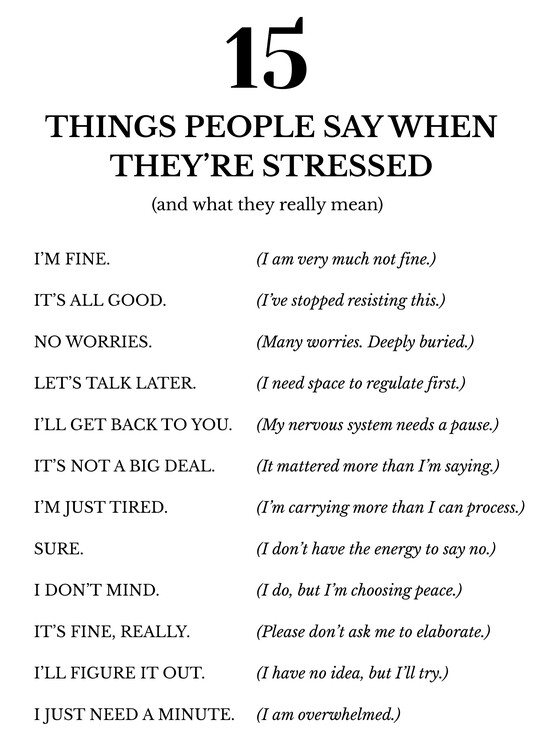 15

THINGS PEOPLE SAY WHEN THEY'RE STRESSED

(and what they really mean)

I'M FINE. (I am very much not fine.)

IT'S ALL GOOD. (I've stopped resisting this.)

NO WORRIES. (Many worries. Deeply buried.)

LET'S TALK LATER. (I need space to regulate first.)

I'LL GET BACK TO YOU. (My nervous system needs a pause.)

IT'S NOT A BIG DEAL. (It mattered more than I'm saying.)

I'M JUST TIRED. (I'm carrying more than I can process.)

SURE. (I don't have the energy to say no.)

I DON'T MIND. (I do, but I'm choosing peace.)

IT'S FINE, REALLY. (Please don't ask me to elaborate.)

I'LL FIGURE IT OUT. (I have no idea, but I'll try.)

I JUST NEED A MINUTE. (I am overwhelmed.)